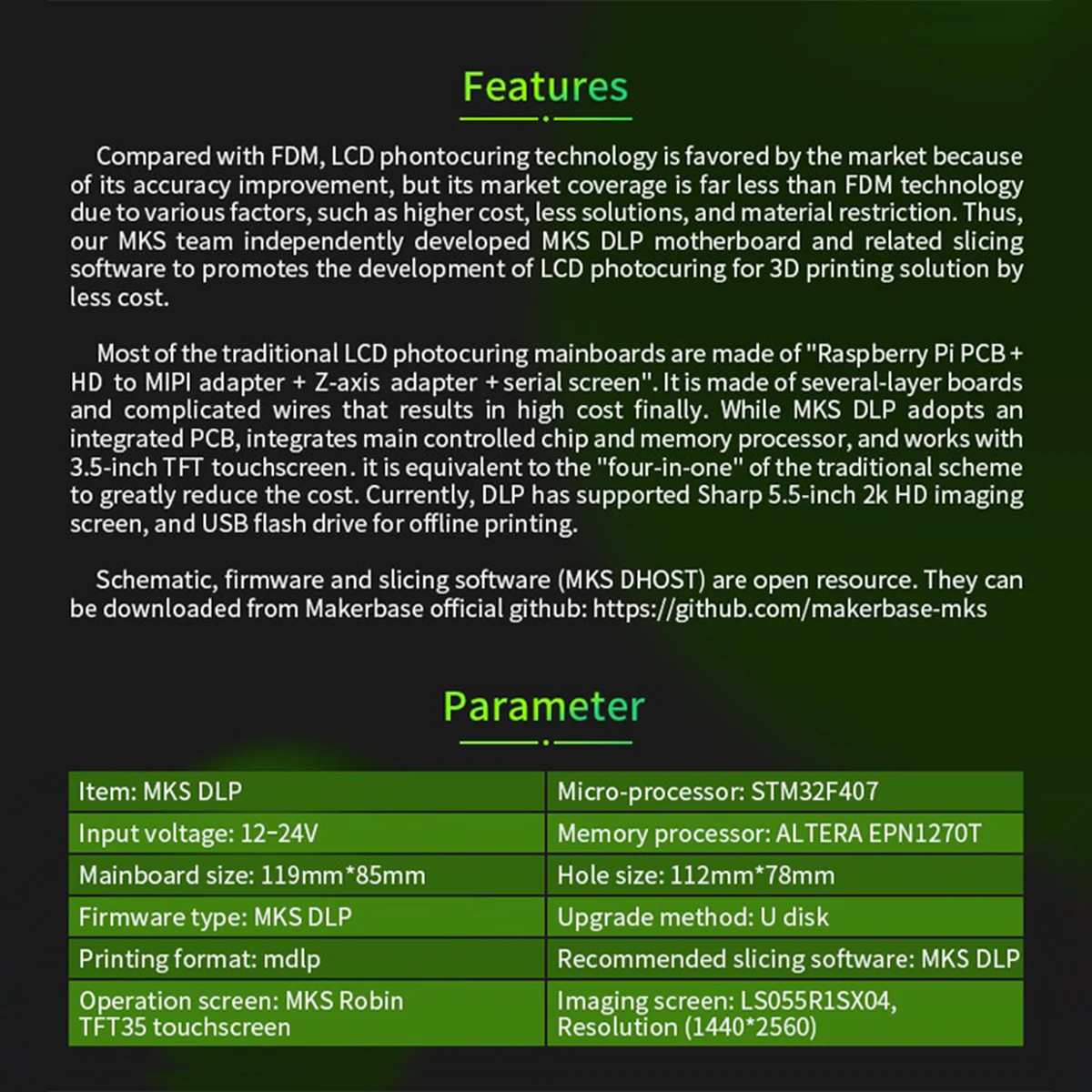 Features

Compared with FDM, LCD phontocuring technology is favored by the market because of its accuracy improvement, but its market coverage is far less than FDM technology due to various factors, such as higher cost, less solutions, and material restriction. Thus, our MKS team independently developed MKS DLP motherboard and related slicing software to promotes the development of LCD photocuring for 3D printing solution by less cost.

Most of the traditional LCD photocuring mainboards are made of "Raspberry Pi PCB + HD to MIPI adapter + Z-axis adapter + serial screen". It is made of several-layer boards and complicated wires that results in high cost finally. While MKS DLP adopts an integrated PCB, integrates main controlled chip and memory processor, and works with 3.5-inch TFT touchscreen. it is equivalent to the "four-in-one" of the traditional scheme to greatly reduce the cost. Currently, DLP has supported Sharp 5.5-inch 2k HD imaging screen, and USB flash drive for offline printing.

Schematic, firmware and slicing software (MKS DHOST) are open resource. They can be downloaded from Makerbase official github: https://github.com/makerbase-mks

Parameter

| Item: MKS DLP | Micro-processor: STM32F407 |
|---|---|
| Input voltage: 12-24V | Memory processor: ALTERA EPN1270T |
| Mainboard size: 119mm*85mm | Hole size: 112mm*78mm |
| Firmware type: MKS DLP | Upgrade method: U disk |
| Printing format: mdlp | Recommended slicing software: MKS DLP |
| Operation screen: MKS Robin TFT35 touchscreen | Imaging screen: LS055R1SX04, Resolution (1440*2560) |